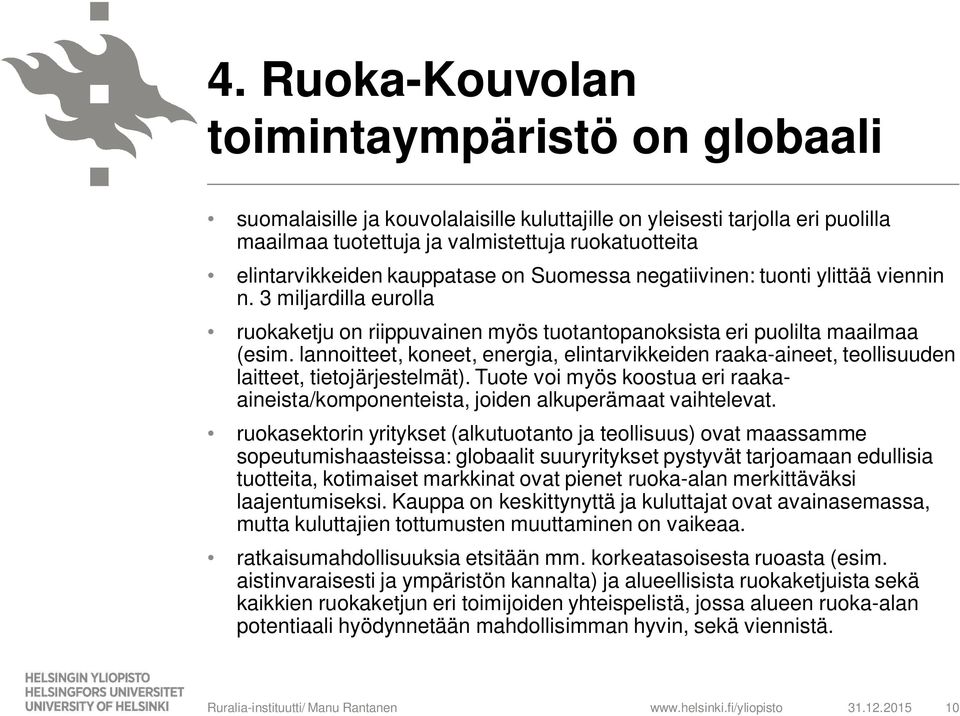 4. Ruoka-Kouvolan toimintaympäristö on globaali

• suomalaisille ja kouvolalaisille kuluttajille on yleisesti tarjolla eri puolilla maailmaa tuotettuja ja valmistettuja ruokatuotteita

• elintarvikkeiden kauppatase on Suomessa negatiivinen: tuonti ylittää viennin n. 3 miljardilla eurolla

• ruokaketju on riippuvainen myös tuotantopanoksista eri puolilta maailmaa (esim. lannoitteet, koneet, energia, elintarvikkeiden raaka-aineet, teollisuuden laitteet, tietojärjestelmät). Tuote voi myös koostua eri raaka-aineista/komponenteista, joiden alkuperämaat vaihtelevat.

• ruokasektorin yritykset (alkutuotanto ja teollisuus) ovat maassamme sopeutumishaasteissa: globaalit suuryritykset pystyvät tarjoamaan edullisia tuotteita, kotimaiset markkinat ovat pienet ruoka-alan merkittäväksi laajentumiseksi. Kauppa on keskittynyttä ja kuluttajat ovat avainasemassa, mutta kuluttajien tottumusten muuttaminen on vaikeaa.

• ratkaisumahdollisuuksia etsitään mm. korkeatasoisesta ruoasta (esim. aistinvaraisesti ja ympäristön kannalta) ja alueellisista ruokaketjuista sekä kaikkien ruokaketjun eri toimijoiden yhteispelistä, jossa alueen ruoka-alan potentiaali hyödynnetään mahdollisimman hyvin, sekä viennistä.

HELSINGIN YLIOPISTO
HELSINGFORS UNIVERSITET
UNIVERSITY OF HELSINKI

Ruralia-instituutti/ Manu Rantanen

www.helsinki.fi/yliopisto 31.12.2015 10